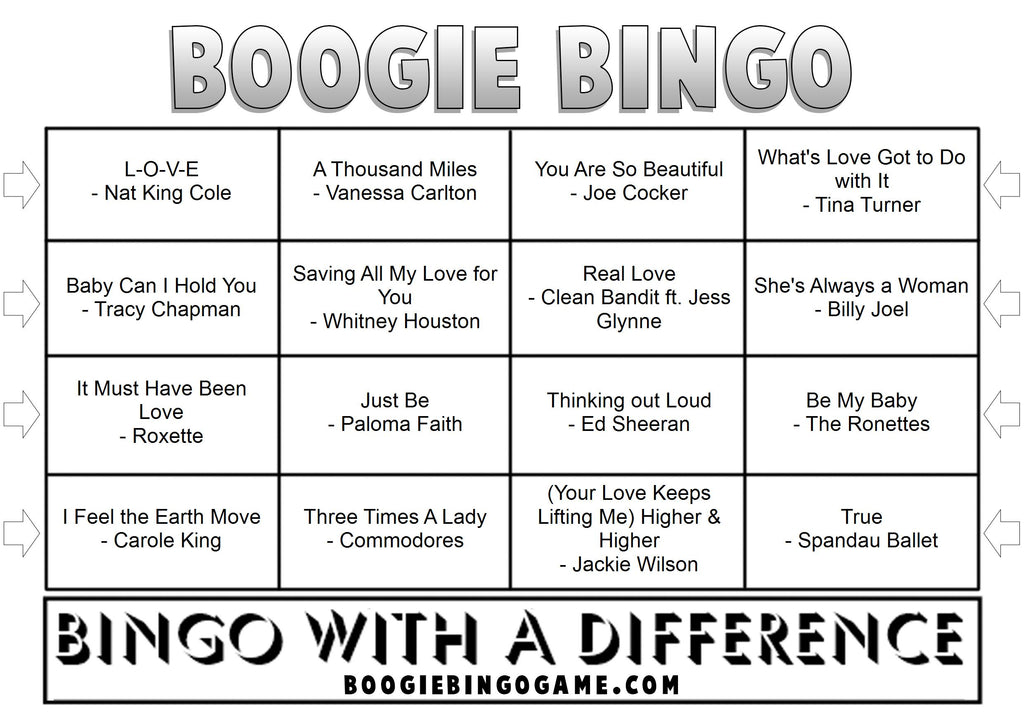 BOOGIE BINGO

| L-O-V-E - Nat King Cole | A Thousand Miles - Vanessa Carlton | You Are So Beautiful - Joe Cocker | What's Love Got to Do with It - Tina Turner |
|---|---|---|---|
| Baby Can I Hold You - Tracy Chapman | Saving All My Love for You - Whitney Houston | Real Love - Clean Bandit ft. Jess Glynne | She's Always a Woman - Billy Joel |
| It Must Have Been Love - Roxette | Just Be - Paloma Faith | Thinking out Loud - Ed Sheeran | Be My Baby - The Ronettes |
| I Feel the Earth Move - Carole King | Three Times A Lady - Commodores | (Your Love Keeps Lifting Me) Higher & Higher - Jackie Wilson | True - Spandau Ballet |

BINGO WITH A DIFFERENCE
BOOGIEBINGOGAME.COM